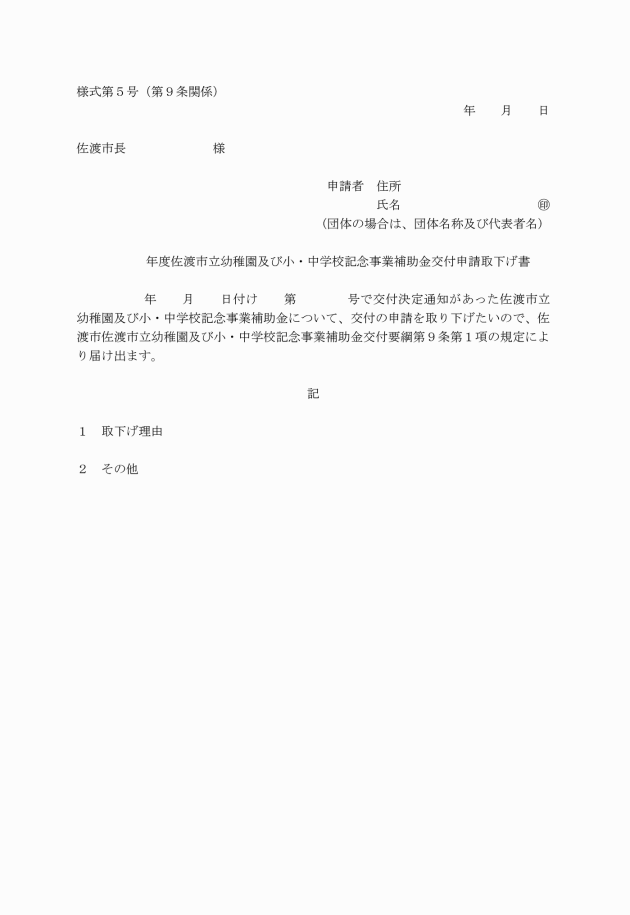 様式第５号（第９条関係）

年　　月　　日

佐渡市長　　　　　　　様

申請者　住所

氏名　　　　　　　　　　　㊞

（団体の場合は、団体名称及び代表者名）

年度佐渡市立幼稚園及び小・中学校記念事業補助金交付申請取下げ書

年　　月　　日付け　　第　　　　号で交付決定通知があった佐渡市立幼稚園及び小・中学校記念事業補助金について、交付の申請を取り下げたいので、佐渡市佐渡市立幼稚園及び小・中学校記念事業補助金交付要綱第９条第１項の規定により届け出ます。

記

１　取下げ理由

２　その他